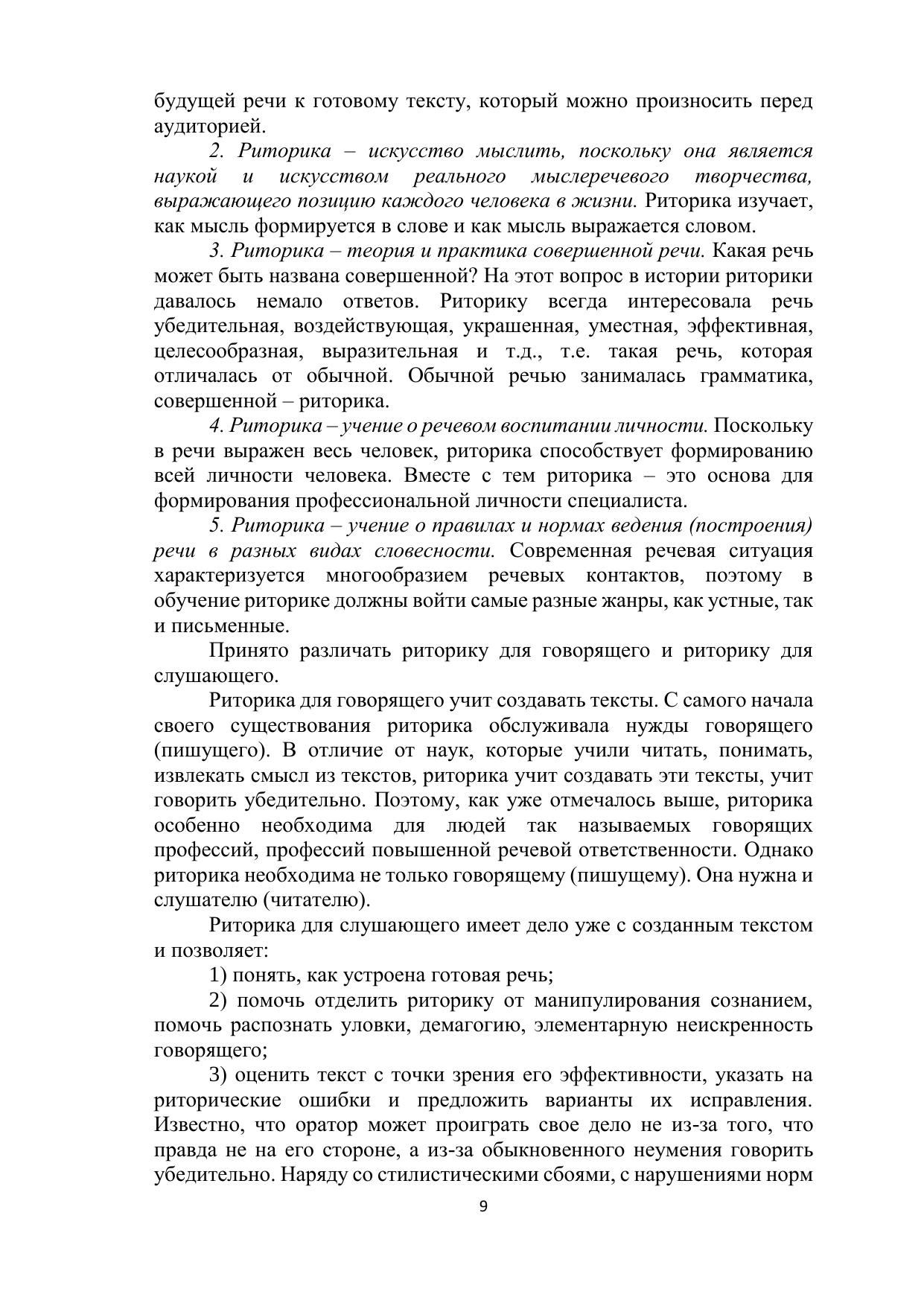 будущей речи к готовому тексту, который можно произносить перед аудиторией.

2. Риторика – искусство мыслить, поскольку она является наукой и искусством реального мыслеречевого творчества, выражающего позицию каждого человека в жизни. Риторика изучает, как мысль формируется в слове и как мысль выражается словом.

3. Риторика – теория и практика совершенной речи. Какая речь может быть названа совершенной? На этот вопрос в истории риторики давалось немало ответов. Риторику всегда интересовала речь убедительная, воздействующая, украшенная, уместная, эффективная, целесообразная, выразительная и т.д., т.е. такая речь, которая отличалась от обычной. Обычной речью занималась грамматика, совершенной – риторика.

4. Риторика – учение о речевом воспитании личности. Поскольку в речи выражен весь человек, риторика способствует формированию всей личности человека. Вместе с тем риторика – это основа для формирования профессиональной личности специалиста.

5. Риторика – учение о правилах и нормах ведения (построения) речи в разных видах словесности. Современная речевая ситуация характеризуется многообразием речевых контактов, поэтому в обучение риторике должны войти самые разные жанры, как устные, так и письменные.

Принято различать риторику для говорящего и риторику для слушающего.

Риторика для говорящего учит создавать тексты. С самого начала своего существования риторика обслуживала нужды говорящего (пишущего). В отличие от наук, которые учили читать, понимать, извлекать смысл из текстов, риторика учит создавать эти тексты, учит говорить убедительно. Поэтому, как уже отмечалось выше, риторика особенно необходима для людей так называемых говорящих профессий, профессий повышенной речевой ответственности. Однако риторика необходима не только говорящему (пишущему). Она нужна и слушателю (читателю).

Риторика для слушающего имеет дело уже с созданным текстом и позволяет:

1) понять, как устроена готовая речь;

2) помочь отделить риторику от манипулирования сознанием, помочь распознать уловки, демагогию, элементарную неискренность говорящего;

3) оценить текст с точки зрения его эффективности, указать на риторические ошибки и предложить варианты их исправления. Известно, что оратор может проиграть свое дело не из-за того, что правда не на его стороне, а из-за обыкновенного неумения говорить убедительно. Наряду со стилистическими сбоями, с нарушениями норм

9